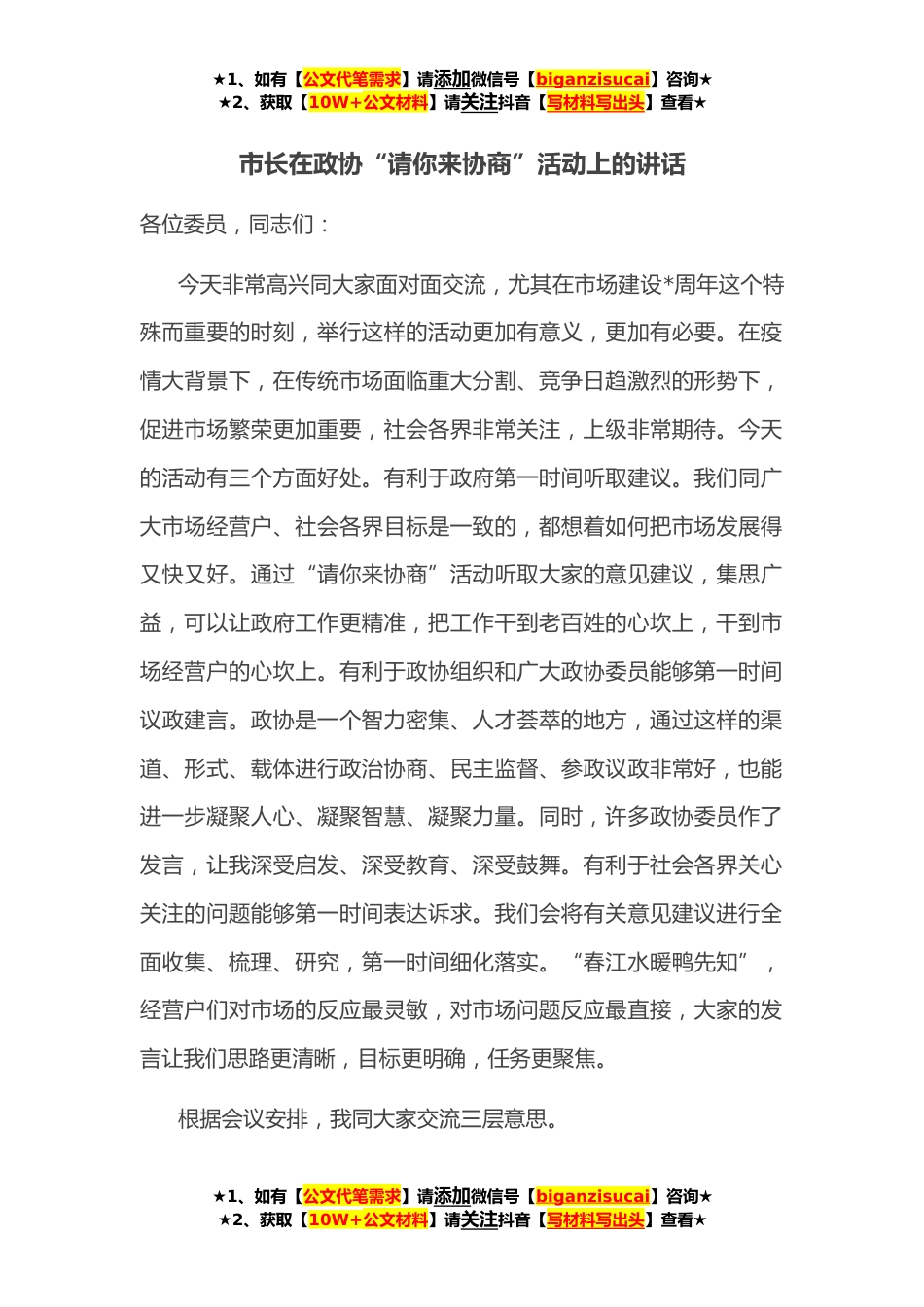 ★1、如有【公文代笔需求】请添加微信号【biganzisucai】咨询★
★2、获取【10W+公文材料】请关注抖音【写材料写出头】查看★

市长在政协“请你来协商”活动上的讲话

各位委员，同志们：

今天非常高兴同大家面对面交流，尤其在市场建设*周年这个特殊而重要的时刻，举行这样的活动更加有意义，更加有必要。在疫情大背景下，在传统市场面临重大分割、竞争日趋激烈的形势下，促进市场繁荣更加重要，社会各界非常关注，上级非常期待。今天的活动有三个方面好处。有利于政府第一时间听取建议。我们同广大市场经营户、社会各界目标是一致的，都想着如何把市场发展得又快又好。通过“请你来协商”活动听取大家的意见建议，集思广益，可以让政府工作更精准，把工作干到老百姓的心坎上，干到市场经营户的心坎上。有利于政协组织和广大政协委员能够第一时间议政建言。政协是一个智力密集、人才荟萃的地方，通过这样的渠道、形式、载体进行政治协商、民主监督、参政议政非常好，也能进一步凝聚人心、凝聚智慧、凝聚力量。同时，许多政协委员作了发言，让我深受启发、深受教育、深受鼓舞。有利于社会各界关心关注的问题能够第一时间表达诉求。我们会将有关意见建议进行全面收集、梳理、研究，第一时间细化落实。“春江水暖鸭先知”，经营户们对市场的反应最灵敏，对市场问题反应最直接，大家的发言让我们思路更清晰，目标更明确，任务更聚焦。

根据会议安排，我同大家交流三层意思。

★1、如有【公文代笔需求】请添加微信号【biganzisucai】咨询★
★2、获取【10W+公文材料】请关注抖音【写材料写出头】查看★